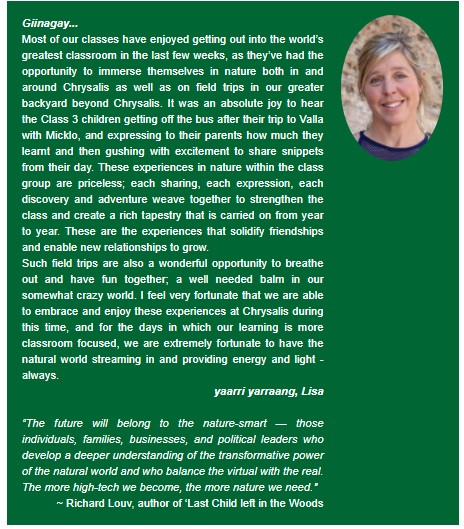 Giinagay...
Most of our classes have enjoyed getting out into the world's greatest classroom in the last few weeks, as they've had the opportunity to immerse themselves in nature both in and around Chrysalis as well as on field trips in our greater backyard beyond Chrysalis. It was an absolute joy to hear the Class 3 children getting off the bus after their trip to Valla with Micklo, and expressing to their parents how much they learnt and then gushing with excitement to share snippets from their day. These experiences in nature within the class group are priceless; each sharing, each expression, each discovery and adventure weave together to strengthen the class and create a rich tapestry that is carried on from year to year. These are the experiences that solidify friendships and enable new relationships to grow.
Such field trips are also a wonderful opportunity to breathe out and have fun together; a well needed balm in our somewhat crazy world. I feel very fortunate that we are able to embrace and enjoy these experiences at Chrysalis during this time, and for the days in which our learning is more classroom focused, we are extremely fortunate to have the natural world streaming in and providing energy and light - always.
yaarri yarraang, Lisa

"The future will belong to the nature-smart — those individuals, families, businesses, and political leaders who develop a deeper understanding of the transformative power of the natural world and who balance the virtual with the real. The more high-tech we become, the more nature we need."
~ Richard Louv, author of 'Last Child left in the Woods